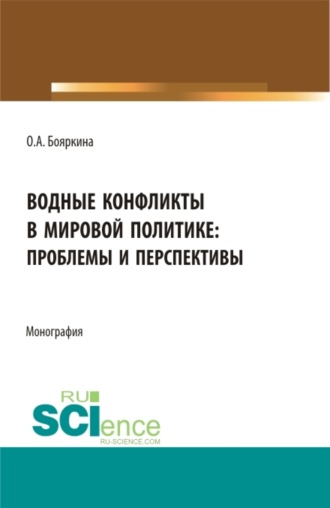 О.А. Бояркина

ВОДНЫЕ КОНФЛИКТЫ В МИРОВОЙ ПОЛИТИКЕ: ПРОБЛЕМЫ И ПЕРСПЕКТИВЫ

Монография

RU SCIence RU-SCIENCE.COM